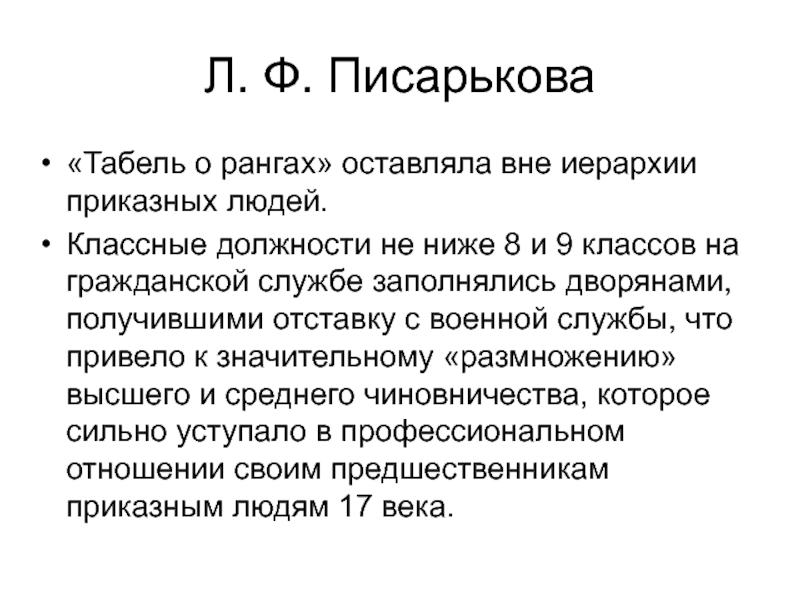 Л. Ф. Писарькова

• «Табель о рангах» оставляла вне иерархии приказных людей.

• Классные должности не ниже 8 и 9 классов на гражданской службе заполнялись дворянами, получившими отставку с военной службы, что привело к значительному «размножению» высшего и среднего чиновничества, которое сильно уступало в профессиональном отношении своим предшественникам приказным людям 17 века.